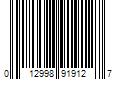 0 12998 91912 7